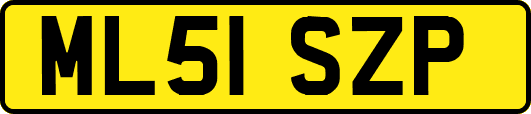 ML51 SZP